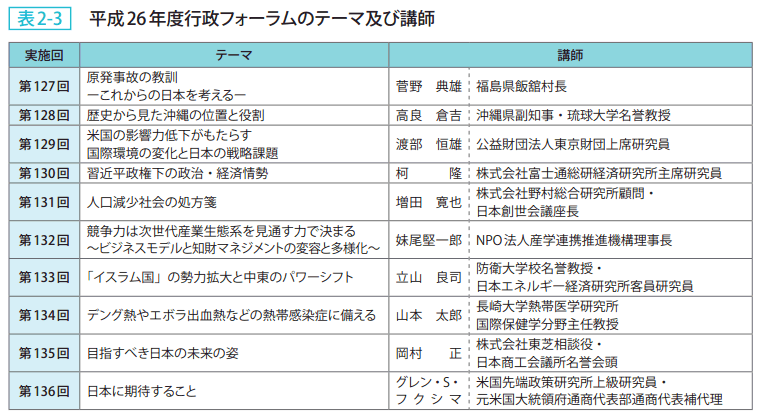 表2-3　平成26年度行政フォーラムのテーマ及び講師

| 実施回 | テーマ | 講師 | |
|---|---|---|---|
| 第127回 | 原発事故の教訓 ーこれからの日本を考えるー | 菅野　典雄 | 福島県飯舘村長 |
| 第128回 | 歴史から見た沖縄の位置と役割 | 高良　倉吉 | 沖縄県副知事・琉球大学名誉教授 |
| 第129回 | 米国の影響力低下がもたらす 国際環境の変化と日本の戦略課題 | 渡部　恒雄 | 公益財団法人東京財団上席研究員 |
| 第130回 | 習近平政権下の政治・経済情勢 | 柯　　隆 | 株式会社富士通総研経済研究所主席研究員 |
| 第131回 | 人口減少社会の処方箋 | 増田　寛也 | 株式会社野村総合研究所顧問・ 日本創世会議座長 |
| 第132回 | 競争力は次世代産業生態系を見通す力で決まる ～ビジネスモデルと知財マネジメントの変容と多様化～ | 妹尾堅一郎 | NPO法人産学連携推進機構理事長 |
| 第133回 | 「イスラム国」の勢力拡大と中東のパワーシフト | 立山　良司 | 防衛大学校名誉教授・ 日本エネルギー経済研究所客員研究員 |
| 第134回 | デング熱やエボラ出血熱などの熱帯感染症に備える | 山本　太郎 | 長崎大学熱帯医学研究所 国際保健学分野主任教授 |
| 第135回 | 目指すべき日本の未来の姿 | 岡村　　正 | 株式会社東芝相談役・ 日本商工会議所名誉会頭 |
| 第136回 | 日本に期待すること | グレン・S・フクシマ | 米国先端政策研究所上級研究員・ 元米国大統領府通商代表部通商代表補代理 |